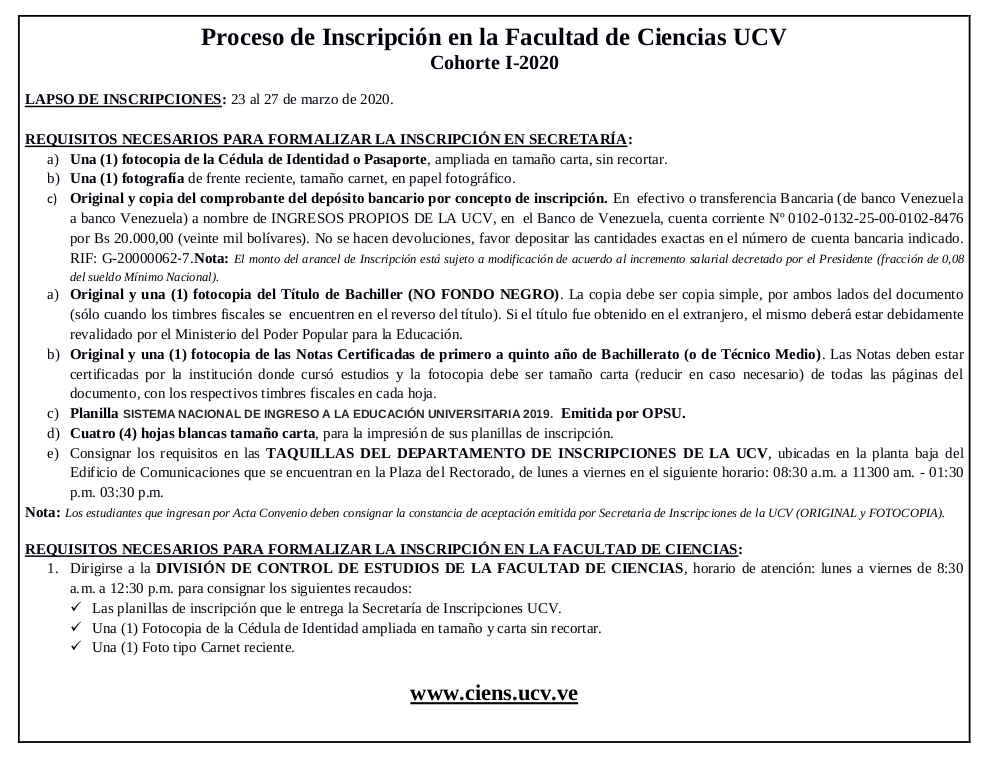 Proceso de Inscripción en la Facultad de Ciencias UCV
Cohorte I-2020

LAPSO DE INSCRIPCIONES: 23 al 27 de marzo de 2020.

REQUISITOS NECESARIOS PARA FORMALIZAR LA INSCRIPCIÓN EN SECRETARÍA:
a) Una (1) fotocopia de la Cédula de Identidad o Pasaporte, ampliada en tamaño carta, sin recortar.
b) Una (1) fotografía de frente reciente, tamaño carnet, en papel fotográfico.
c) Original y copia del comprobante del depósito bancario por concepto de inscripción. En efectivo o transferencia Bancaria (de banco Venezuela a banco Venezuela) a nombre de INGRESOS PROPIOS DE LA UCV, en el Banco de Venezuela, cuenta corriente Nº 0102-0132-25-00-0102-8476 por Bs 20.000,00 (veinte mil bolívares). No se hacen devoluciones, favor depositar las cantidades exactas en el número de cuenta bancaria indicado. RIF: G-20000062-7.Nota: El monto del arancel de Inscripción está sujeto a modificación de acuerdo al incremento salarial decretado por el Presidente (fracción de 0,08 del sueldo Mínimo Nacional).
a) Original y una (1) fotocopia del Título de Bachiller (NO FONDO NEGRO). La copia debe ser copia simple, por ambos lados del documento (sólo cuando los timbres fiscales se encuentren en el reverso del título). Si el título fue obtenido en el extranjero, el mismo deberá estar debidamente revalidado por el Ministerio del Poder Popular para la Educación.
b) Original y una (1) fotocopia de las Notas Certificadas de primero a quinto año de Bachillerato (o de Técnico Medio). Las Notas deben estar certificadas por la institución donde cursó estudios y la fotocopia debe ser tamaño carta (reducir en caso necesario) de todas las páginas del documento, con los respectivos timbres fiscales en cada hoja.
c) Planilla SISTEMA NACIONAL DE INGRESO A LA EDUCACIÓN UNIVERSITARIA 2019. Emitida por OPSU.
d) Cuatro (4) hojas blancas tamaño carta, para la impresión de sus planillas de inscripción.
e) Consignar los requisitos en las TAQUILLAS DEL DEPARTAMENTO DE INSCRIPCIONES DE LA UCV, ubicadas en la planta baja del Edificio de Comunicaciones que se encuentran en la Plaza del Rectorado, de lunes a viernes en el siguiente horario: 08:30 a.m. a 11300 am. - 01:30 p.m. 03:30 p.m.
Nota: Los estudiantes que ingresan por Acta Convenio deben consignar la constancia de aceptación emitida por Secretaria de Inscripciones de la UCV (ORIGINAL y FOTOCOPIA).

REQUISITOS NECESARIOS PARA FORMALIZAR LA INSCRIPCIÓN EN LA FACULTAD DE CIENCIAS:
1. Dirigirse a la DIVISIÓN DE CONTROL DE ESTUDIOS DE LA FACULTAD DE CIENCIAS, horario de atención: lunes a viernes de 8:30 a.m. a 12:30 p.m. para consignar los siguientes recaudos:
✓ Las planillas de inscripción que le entrega la Secretaría de Inscripciones UCV.
✓ Una (1) Fotocopia de la Cédula de Identidad ampliada en tamaño y carta sin recortar.
✓ Una (1) Foto tipo Carnet reciente.

www.ciens.ucv.ve